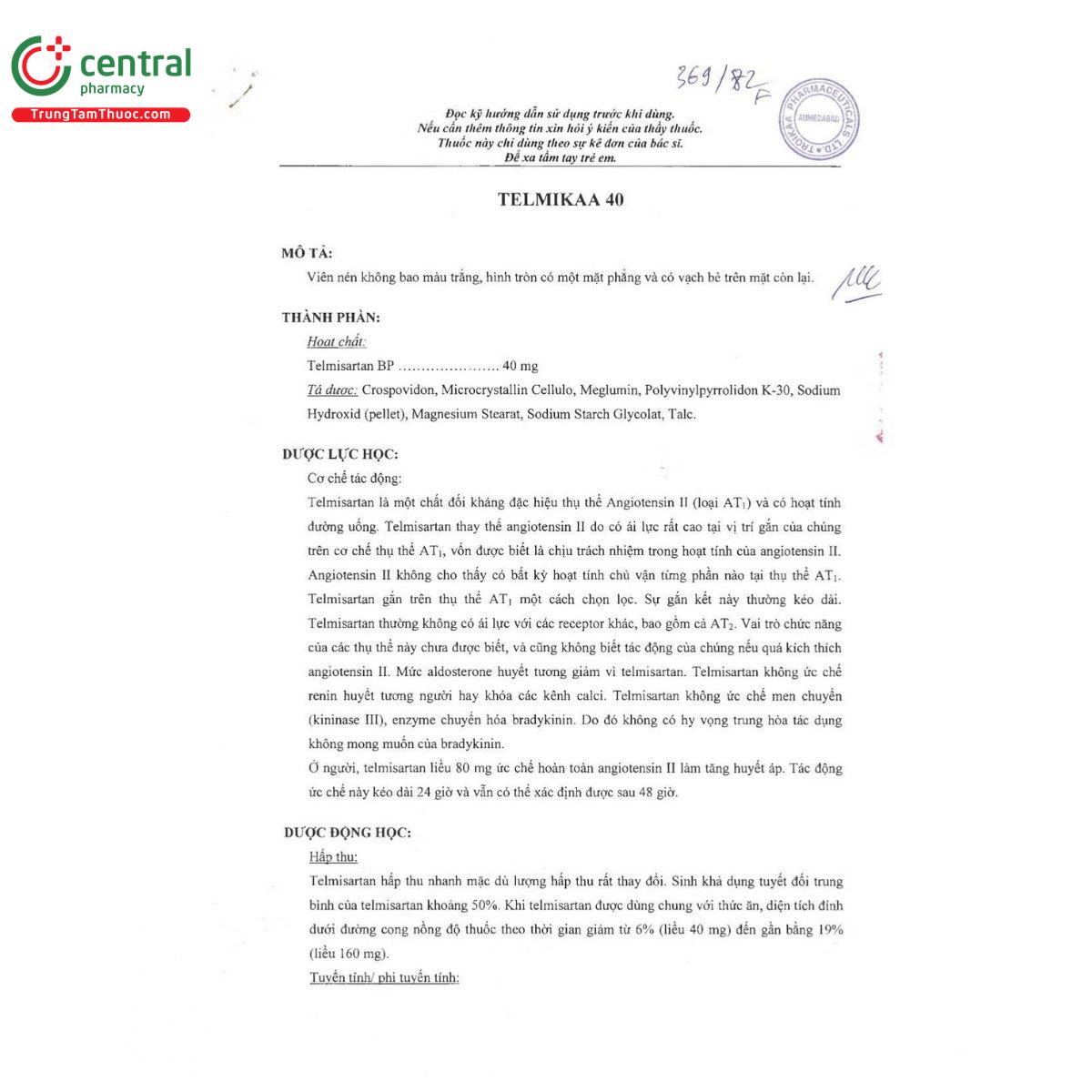 central
pharmacy
TrungTamThuoc.com

369/82 F

TROIKAA PHARMACEUTICALS LTD. AHMEDABAD

Đọc kỹ hướng dẫn sử dụng trước khi dùng.
Nếu cần thêm thông tin xin hỏi ý kiến của thầy thuốc.
Thuốc này chỉ dùng theo sự kê đơn của bác sĩ.
Để xa tầm tay trẻ em.

TELMIKAA 40

MÔ TẢ:
Viên nén không bao màu trắng, hình tròn có một mặt phẳng và có vạch bẻ trên mặt còn lại.

THÀNH PHẦN:
Hoạt chất:
Telmisartan BP ………………… 40 mg
Tá dược: Crospovidon, Microcrystallin Cellulo, Meglumin, Polyvinylpyrrolidon K-30, Sodium Hydroxid (pellet), Magnesium Stearat, Sodium Starch Glycolat, Talc.

DƯỢC LỰC HỌC:
Cơ chế tác động:
Telmisartan là một chất đối kháng đặc hiệu thụ thể Angiotensin II (loại $AT_1$) và có hoạt tính đường uống. Telmisartan thay thế angiotensin II do có ái lực rất cao tại vị trí gắn của chúng trên cơ chế thụ thể $AT_1$, vốn được biết là chịu trách nhiệm trong hoạt tính của angiotensin II. Angiotensin II không cho thấy có bất kỳ hoạt tính chủ vận từng phần nào tại thụ thể $AT_1$. Telmisartan gắn trên thụ thể $AT_1$ một cách chọn lọc. Sự gắn kết này thường kéo dài. Telmisartan thường không có ái lực với các receptor khác, bao gồm cả $AT_2$. Vai trò chức năng của các thụ thể này chưa được biết, và cũng không biết tác động của chúng nếu quá kích thích angiotensin II. Mức aldosterone huyết tương giảm vì telmisartan. Telmisartan không ức chế renin huyết tương người hay khóa các kênh calci. Telmisartan không ức chế men chuyển (kininase III), enzyme chuyển hóa bradykinin. Do đó không có hy vọng trung hòa tác dụng không mong muốn của bradykinin.
Ở người, telmisartan liều 80 mg ức chế hoàn toàn angiotensin II làm tăng huyết áp. Tác động ức chế này kéo dài 24 giờ và vẫn có thể xác định được sau 48 giờ.

DƯỢC ĐỘNG HỌC:
Hấp thu:
Telmisartan hấp thu nhanh mặc dù lượng hấp thu rất thay đổi. Sinh khả dụng tuyệt đối trung bình của telmisartan khoảng 50%. Khi telmisartan được dùng chung với thức ăn, diện tích đỉnh dưới đường cong nồng độ thuốc theo thời gian giảm từ 6% (liều 40 mg) đến gần bằng 19% (liều 160 mg).
Tuyến tính/ phi tuyến tính: